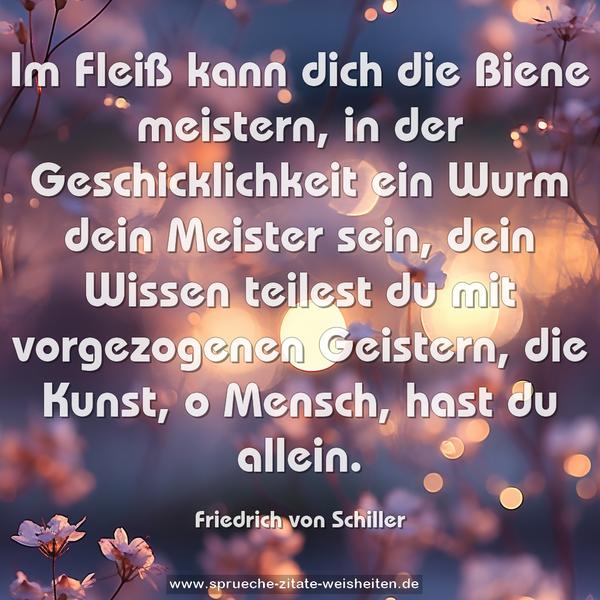 Im Fleiß kann dich die Biene meistern, in der Geschicklichkeit ein Wurm dein Meister sein, dein Wissen teilest du mit vorgezogenen Geistern, die Kunst, o Mensch, hast du allein.

Friedrich von Schiller

www.sprueche-zitate-weisheiten.de